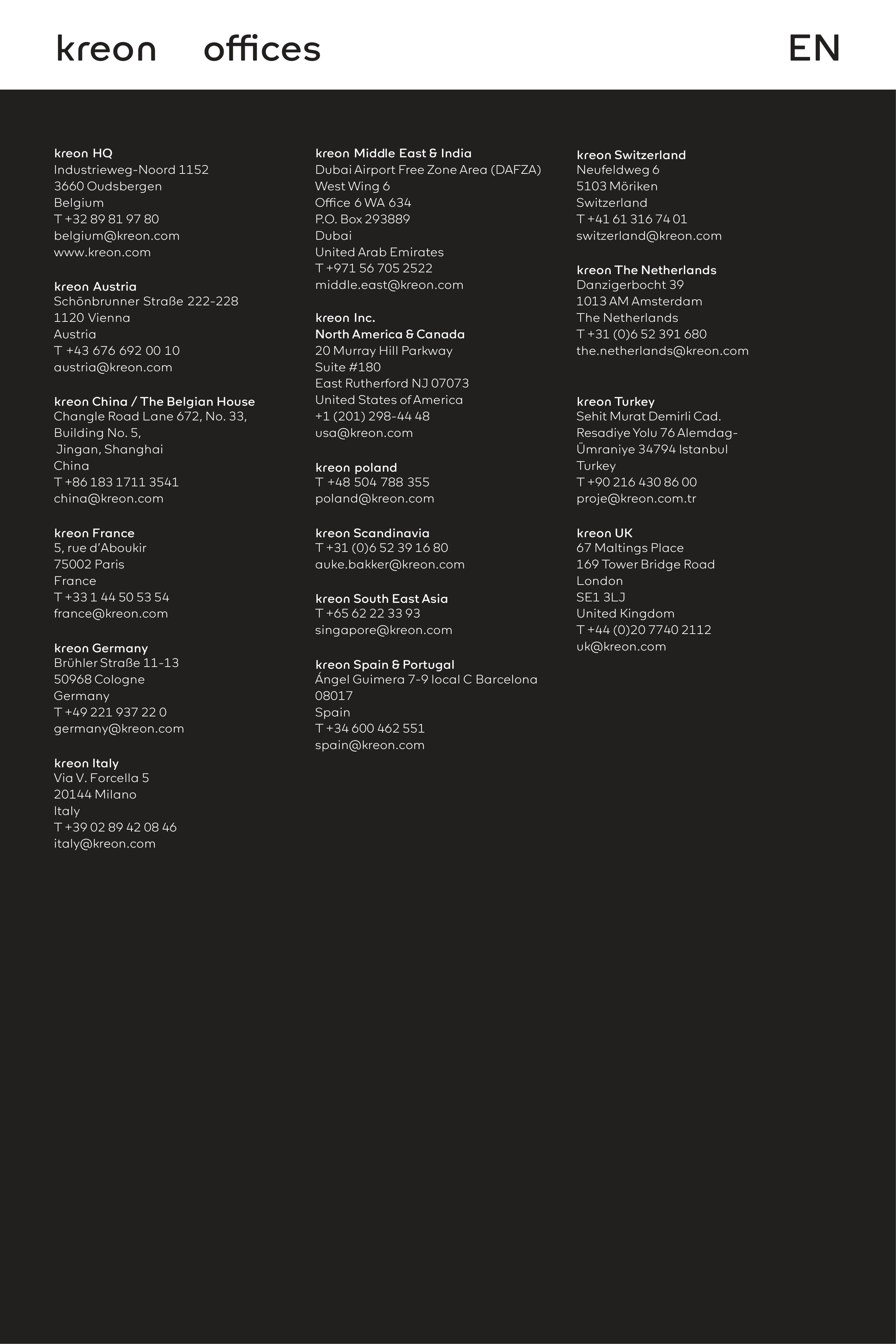 kreon offices

EN

kreon HQ
Industrieweg-Noord 1152
3660 Oudsbergen
Belgium
T +32 89 81 97 80
belgium@kreon.com
www.kreon.com

kreon Austria
Schönbrunner Straße 222-228
1120 Vienna
Austria
T +43 676 692 00 10
austria@kreon.com

kreon China / The Belgian House
Changle Road Lane 672, No. 33,
Building No. 5,
Jingan, Shanghai
China
T +86 183 1711 3541
china@kreon.com

kreon France
5, rue d'Aboukir
75002 Paris
France
T +33 1 44 50 53 54
france@kreon.com

kreon Germany
Brühler Straße 11-13
50968 Cologne
Germany
T +49 221 937 22 0
germany@kreon.com

kreon Italy
Via V. Forcella 5
20144 Milano
Italy
T +39 02 89 42 08 46
italy@kreon.com

kreon Middle East & India
Dubai Airport Free Zone Area (DAFZA)
West Wing 6
Office 6 WA 634
P.O. Box 293889
Dubai
United Arab Emirates
T +971 56 705 2522
middle.east@kreon.com

kreon Inc.
North America & Canada
20 Murray Hill Parkway
Suite #180
East Rutherford NJ 07073
United States of America
+1 (201) 298-44 48
usa@kreon.com

kreon poland
T +48 504 788 355
poland@kreon.com

kreon Scandinavia
T +31 (0)6 52 39 16 80
auke.bakker@kreon.com

kreon South East Asia
T +65 62 22 33 93
singapore@kreon.com

kreon Spain & Portugal
Ángel Guimera 7-9 local C Barcelona
08017
Spain
T +34 600 462 551
spain@kreon.com

kreon Switzerland
Neufeldweg 6
5103 Möriken
Switzerland
T +41 61 316 74 01
switzerland@kreon.com

kreon The Netherlands
Danzigerbocht 39
1013 AM Amsterdam
The Netherlands
T +31 (0)6 52 391 680
the.netherlands@kreon.com

kreon Turkey
Sehit Murat Demirli Cad.
Resadiye Yolu 76 Alemdag-
Ümraniye 34794 Istanbul
Turkey
T +90 216 430 86 00
proje@kreon.com.tr

kreon UK
67 Maltings Place
169 Tower Bridge Road
London
SE1 3LJ
United Kingdom
T +44 (0)20 7740 2112
uk@kreon.com